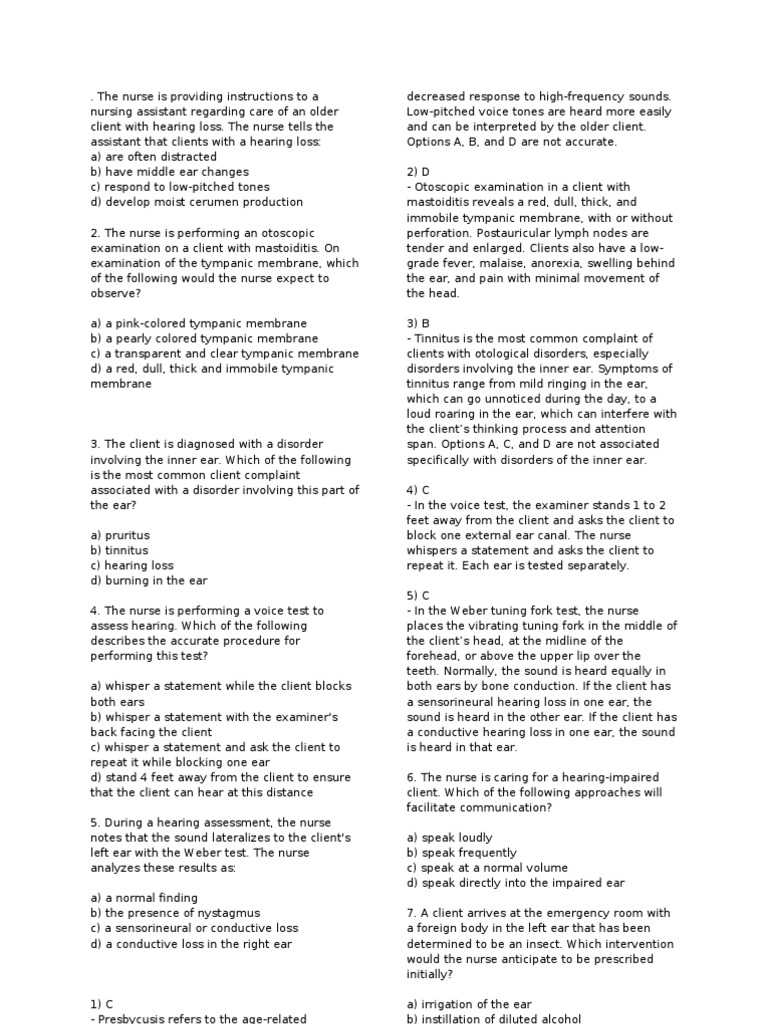 . The nurse is providing instructions to a nursing assistant regarding care of an older client with hearing loss. The nurse tells the assistant that clients with a hearing loss:
a) are often distracted
b) have middle ear changes
c) respond to low-pitched tones
d) develop moist cerumen production

2. The nurse is performing an otoscopic examination on a client with mastoiditis. On examination of the tympanic membrane, which of the following would the nurse expect to observe?

a) a pink-colored tympanic membrane
b) a pearly colored tympanic membrane
c) a transparent and clear tympanic membrane
d) a red, dull, thick and immobile tympanic membrane

3. The client is diagnosed with a disorder involving the inner ear. Which of the following is the most common client complaint associated with a disorder involving this part of the ear?

a) pruritus
b) tinnitus
c) hearing loss
d) burning in the ear

4. The nurse is performing a voice test to assess hearing. Which of the following describes the accurate procedure for performing this test?

a) whisper a statement while the client blocks both ears
b) whisper a statement with the examiner's back facing the client
c) whisper a statement and ask the client to repeat it while blocking one ear
d) stand 4 feet away from the client to ensure that the client can hear at this distance

5. During a hearing assessment, the nurse notes that the sound lateralizes to the client's left ear with the Weber test. The nurse analyzes these results as:

a) a normal finding
b) the presence of nystagmus
c) a sensorineural or conductive loss
d) a conductive loss in the right ear

1) C
- Presbycusis refers to the age-related

decreased response to high-frequency sounds. Low-pitched voice tones are heard more easily and can be interpreted by the older client. Options A, B, and D are not accurate.

2) D
- Otoscopic examination in a client with mastoiditis reveals a red, dull, thick, and immobile tympanic membrane, with or without perforation. Postauricular lymph nodes are tender and enlarged. Clients also have a low-grade fever, malaise, anorexia, swelling behind the ear, and pain with minimal movement of the head.

3) B
- Tinnitus is the most common complaint of clients with otological disorders, especially disorders involving the inner ear. Symptoms of tinnitus range from mild ringing in the ear, which can go unnoticed during the day, to a loud roaring in the ear, which can interfere with the client's thinking process and attention span. Options A, C, and D are not associated specifically with disorders of the inner ear.

4) C
- In the voice test, the examiner stands 1 to 2 feet away from the client and asks the client to block one external ear canal. The nurse whispers a statement and asks the client to repeat it. Each ear is tested separately.

5) C
- In the Weber tuning fork test, the nurse places the vibrating tuning fork in the middle of the client's head, at the midline of the forehead, or above the upper lip over the teeth. Normally, the sound is heard equally in both ears by bone conduction. If the client has a sensorineural hearing loss in one ear, the sound is heard in the other ear. If the client has a conductive hearing loss in one ear, the sound is heard in that ear.

6. The nurse is caring for a hearing-impaired client. Which of the following approaches will facilitate communication?

a) speak loudly
b) speak frequently
c) speak at a normal volume
d) speak directly into the impaired ear

7. A client arrives at the emergency room with a foreign body in the left ear that has been determined to be an insect. Which intervention would the nurse anticipate to be prescribed initially?

a) irrigation of the ear
b) instillation of diluted alcohol